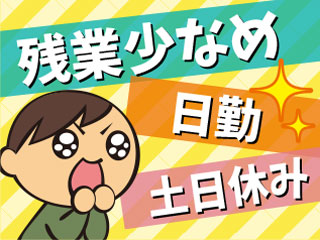 残業少なめ

日勤

土日休み